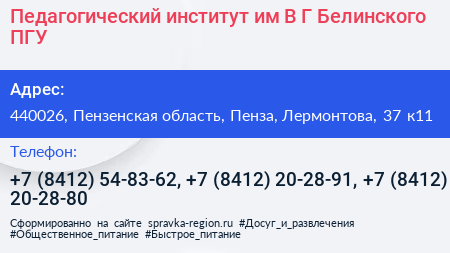 Педагогический институт им В Г Белинского ПГУ

Адрес:

440026, Пензенская область, Пенза, Лермонтова, 37 к11

Телефон:

+7 (8412) 54-83-62, +7 (8412) 20-28-91, +7 (8412) 20-28-80

Сформированно на сайте spravka-region.ru #Досуг_и_развлечения #Общественное_питание #Быстрое_питание